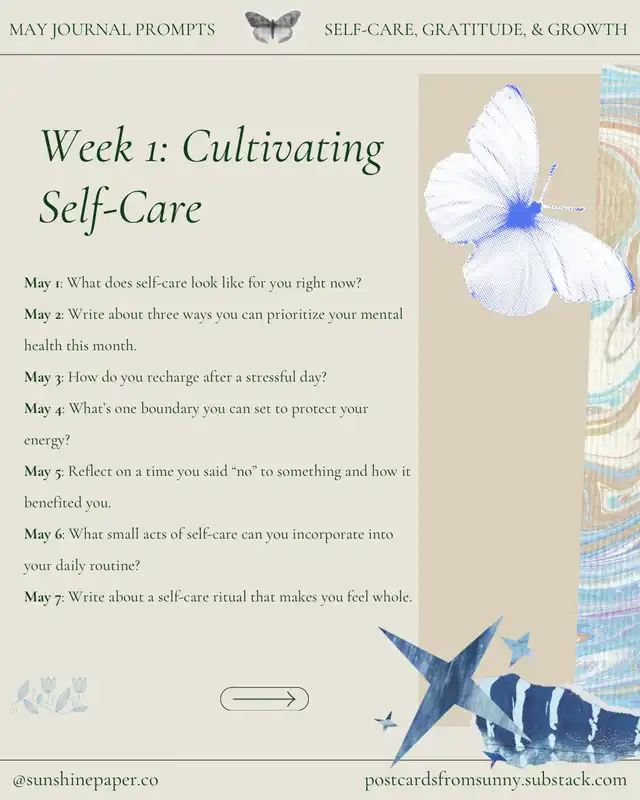 MAY JOURNAL PROMPTS

SELF-CARE, GRATITUDE, & GROWTH

Week 1: Cultivating Self-Care

May 1: What does self-care look like for you right now?

May 2: Write about three ways you can prioritize your mental health this month.

May 3: How do you recharge after a stressful day?

May 4: What's one boundary you can set to protect your energy?

May 5: Reflect on a time you said "no" to something and how it benefited you.

May 6: What small acts of self-care can you incorporate into your daily routine?

May 7: Write about a self-care ritual that makes you feel whole.

@sunshinepaper.co

postcardsfromsunny.substack.com